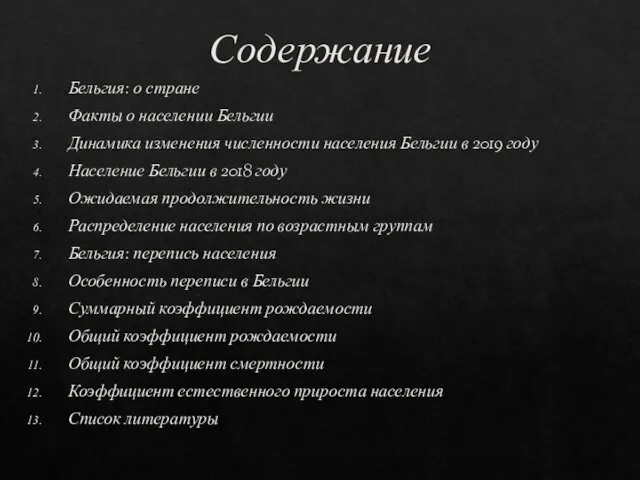 Содержание

1. Бельгия: о стране
2. Факты о населении Бельгии
3. Динамика изменения численности населения Бельгии в 2019 году
4. Население Бельгии в 2018 году
5. Ожидаемая продолжительность жизни
6. Распределение населения по возрастным группам
7. Бельгия: перепись населения
8. Особенность переписи в Бельгии
9. Суммарный коэффициент рождаемости
10. Общий коэффициент рождаемости
11. Общий коэффициент смертности
12. Коэффициент естественного прироста населения
13. Список литературы